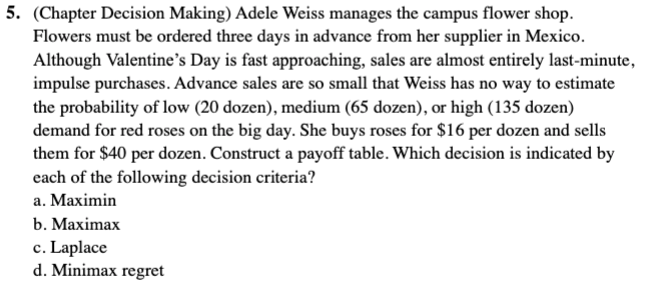 5. (Chapter Decision Making) Adele Weiss manages the campus flower shop. Flowers must be ordered three days in advance from her supplier in Mexico. Although Valentine's Day is fast approaching, sales are almost entirely last-minute, impulse purchases. Advance sales are so small that Weiss has no way to estimate the probability of low (20 dozen), medium (65 dozen), or high (135 dozen) demand for red roses on the big day. She buys roses for \$16 per dozen and sells them for \$40 per dozen. Construct a payoff table. Which decision is indicated by each of the following decision criteria?
a. Maximin
b. Maximax
c. Laplace
d. Minimax regret